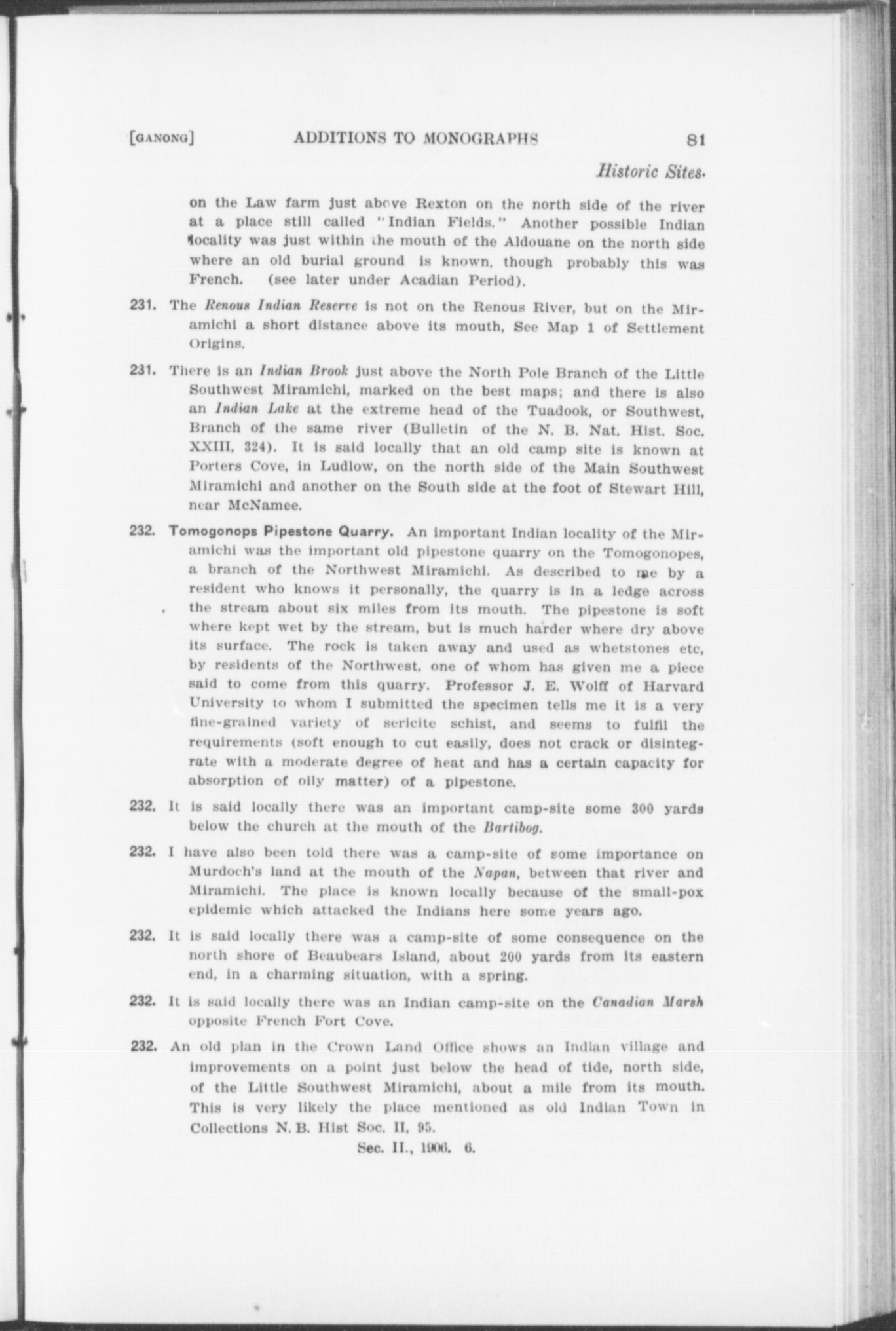 [GANONG] ADDITIONS TO MONOGRAPHS 81

Historic Sites.

on the Law farm just above Rexton on the north side of the river at a place still called "Indian Fields." Another possible Indian locality was just within the mouth of the Aldouane on the north side where an old burial ground is known, though probably this was French. (see later under Acadian Period).

231. The Renous Indian Reserve is not on the Renous River, but on the Miramichi a short distance above its mouth, See Map 1 of Settlement Origins.

231. There is an Indian Brook just above the North Pole Branch of the Little Southwest Miramichi, marked on the best maps; and there is also an Indian Lake at the extreme head of the Tuadook, or Southwest, Branch of the same river (Bulletin of the N. B. Nat. Hist. Soc. XXIII, 324). It is said locally that an old camp site is known at Porters Cove, in Ludlow, on the north side of the Main Southwest Miramichi and another on the South side at the foot of Stewart Hill, near McNamee.

232. Tomogonops Pipestone Quarry. An important Indian locality of the Miramichi was the important old pipestone quarry on the Tomogonopes, a branch of the Northwest Miramichi. As described to me by a resident who knows it personally, the quarry is in a ledge across the stream about six miles from its mouth. The pipestone is soft where kept wet by the stream, but is much harder where dry above its surface. The rock is taken away and used as whetstones etc, by residents of the Northwest, one of whom has given me a piece said to come from this quarry. Professor J. E. Wolff of Harvard University to whom I submitted the specimen tells me it is a very fine-grained variety of sericite schist, and seems to fulfil the requirements (soft enough to cut easily, does not crack or disintegrate with a moderate degree of heat and has a certain capacity for absorption of oily matter) of a pipestone.

232. It is said locally there was an important camp-site some 300 yards below the church at the mouth of the Bartibog.

232. I have also been told there was a camp-site of some importance on Murdoch's land at the mouth of the Napan, between that river and Miramichi. The place is known locally because of the small-pox epidemic which attacked the Indians here some years ago.

232. It is said locally there was a camp-site of some consequence on the north shore of Beaubears Island, about 200 yards from its eastern end, in a charming situation, with a spring.

232. It is said locally there was an Indian camp-site on the Canadian Marsh opposite French Fort Cove.

232. An old plan in the Crown Land Office shows an Indian village and improvements on a point just below the head of tide, north side, of the Little Southwest Miramichi, about a mile from its mouth. This is very likely the place mentioned as old Indian Town in Collections N. B. Hist Soc. II, 95.

Sec. II., 1906. 6.